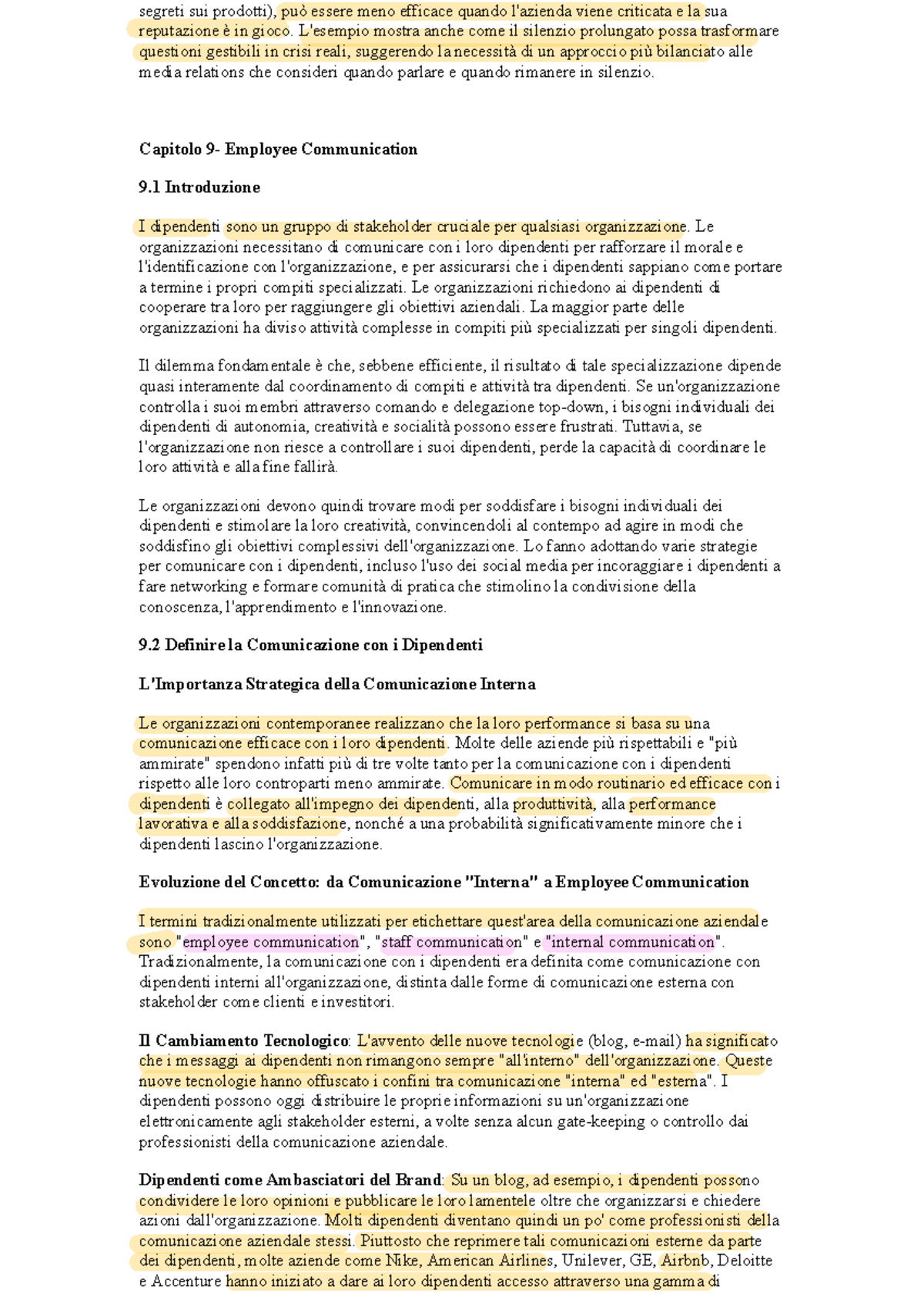 segreti sui prodotti), può essere meno efficace quando l'azienda viene criticata e la sua reputazione è in gioco. L'esempio mostra anche come il silenzio prolungato possa trasformare questioni gestibili in crisi reali, suggerendo la necessità di un approccio più bilanciato alle media relations che consideri quando parlare e quando rimanere in silenzio.

Capitolo 9- Employee Communication

9.1 Introduzione

I dipendenti sono un gruppo di stakeholder cruciale per qualsiasi organizzazione. Le organizzazioni necessitano di comunicare con i loro dipendenti per rafforzare il morale e l'identificazione con l'organizzazione, e per assicurarsi che i dipendenti sappiano come portare a termine i propri compiti specializzati. Le organizzazioni richiedono ai dipendenti di cooperare tra loro per raggiungere gli obiettivi aziendali. La maggior parte delle organizzazioni ha diviso attività complesse in compiti più specializzati per singoli dipendenti.

Il dilemma fondamentale è che, sebbene efficiente, il risultato di tale specializzazione dipende quasi interamente dal coordinamento di compiti e attività tra dipendenti. Se un'organizzazione controlla i suoi membri attraverso comando e delegazione top-down, i bisogni individuali dei dipendenti di autonomia, creatività e socialità possono essere frustrati. Tuttavia, se l'organizzazione non riesce a controllare i suoi dipendenti, perde la capacità di coordinare le loro attività e alla fine fallirà.

Le organizzazioni devono quindi trovare modi per soddisfare i bisogni individuali dei dipendenti e stimolare la loro creatività, convincendoli al contempo ad agire in modi che soddisfino gli obiettivi complessivi dell'organizzazione. Lo fanno adottando varie strategie per comunicare con i dipendenti, incluso l'uso dei social media per incoraggiare i dipendenti a fare networking e formare comunità di pratica che stimolino la condivisione della conoscenza, l'apprendimento e l'innovazione.

9.2 Definire la Comunicazione con i Dipendenti

L'Importanza Strategica della Comunicazione Interna

Le organizzazioni contemporanee realizzano che la loro performance si basa su una comunicazione efficace con i loro dipendenti. Molte delle aziende più rispettabili e "più ammirate" spendono infatti più di tre volte tanto per la comunicazione con i dipendenti rispetto alle loro controparti meno ammirate. Comunicare in modo routinario ed efficace con i dipendenti è collegato all'impegno dei dipendenti, alla produttività, alla performance lavorativa e alla soddisfazione, nonché a una probabilità significativamente minore che i dipendenti lascino l'organizzazione.

Evoluzione del Concetto: da Comunicazione "Interna" a Employee Communication

I termini tradizionalmente utilizzati per etichettare quest'area della comunicazione aziendale sono "employee communication", "staff communication" e "internal communication". Tradizionalmente, la comunicazione con i dipendenti era definita come comunicazione con dipendenti interni all'organizzazione, distinta dalle forme di comunicazione esterna con stakeholder come clienti e investitori.

Il Cambiamento Tecnologico: L'avvento delle nuove tecnologie (blog, e-mail) ha significato che i messaggi ai dipendenti non rimangono sempre "all'interno" dell'organizzazione. Queste nuove tecnologie hanno offuscato i confini tra comunicazione "interna" ed "esterna". I dipendenti possono oggi distribuire le proprie informazioni su un'organizzazione elettronicamente agli stakeholder esterni, a volte senza alcun gate-keeping o controllo dai professionisti della comunicazione aziendale.

Dipendenti come Ambasciatori del Brand: Su un blog, ad esempio, i dipendenti possono condividere le loro opinioni e pubblicare le loro lamentele oltre che organizzarsi e chiedere azioni dall'organizzazione. Molti dipendenti diventano quindi un po' come professionisti della comunicazione aziendale stessi. Piuttosto che reprimere tali comunicazioni esterne da parte dei dipendenti, molte aziende come Nike, American Airlines, Unilever, GE, Airbnb, Deloitte e Accenture hanno iniziato a dare ai loro dipendenti accesso attraverso una gamma di